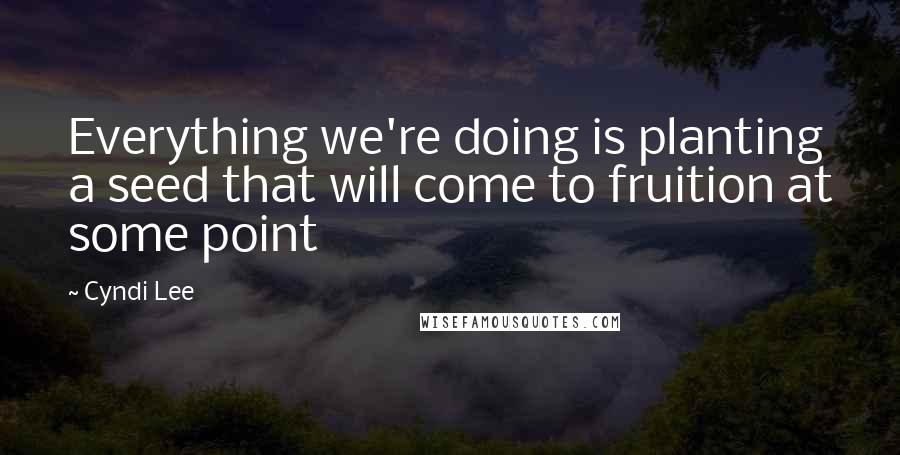 Everything we're doing is planting a seed that will come to fruition at some point

~ Cyndi Lee

WISEFAMOUSQUOTES.COM